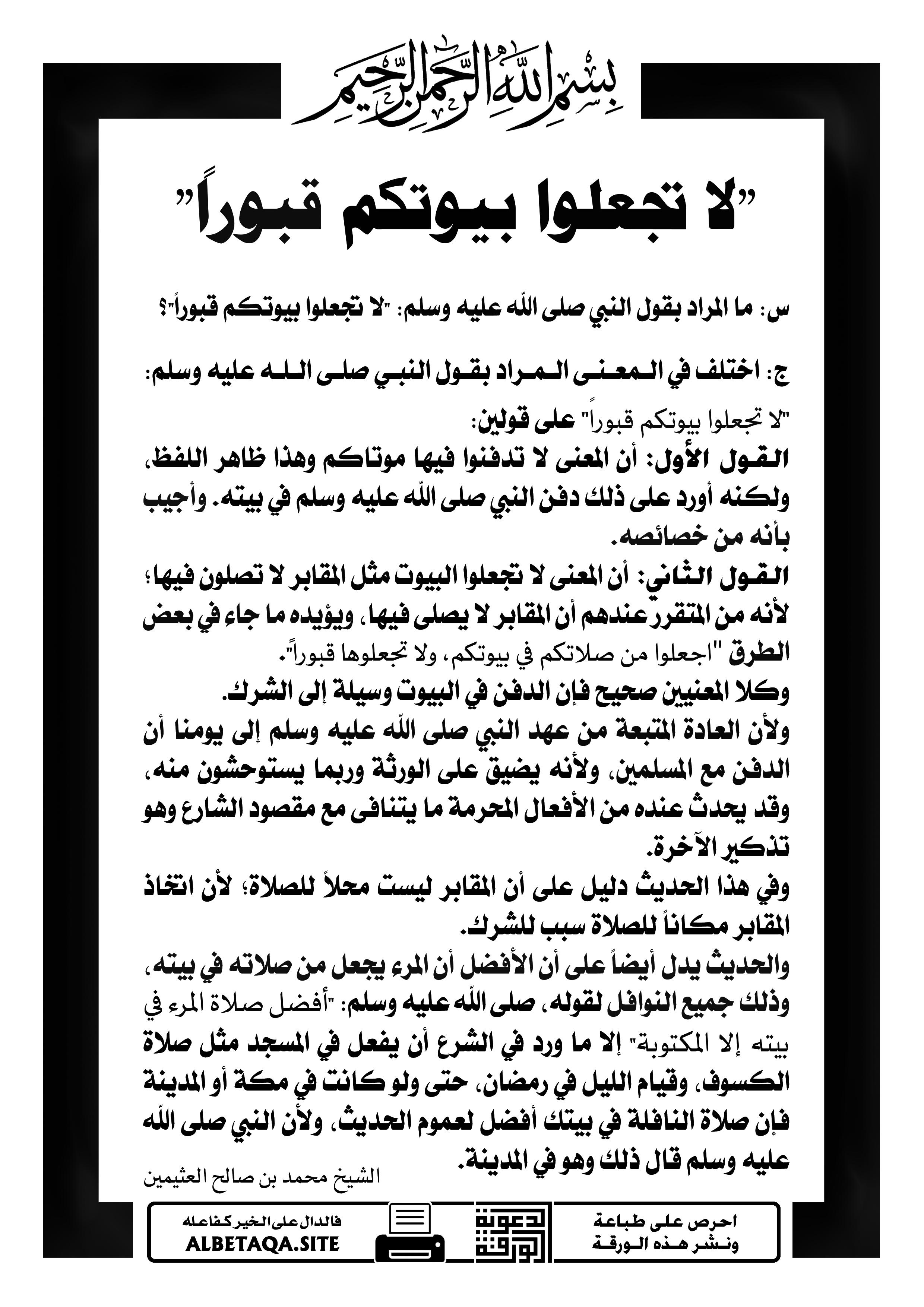 بسم الله الرحمن الرحيم

"لا تجعلوا بيوتكم قبوراً"

س: ما المراد بقول النبي صلى الله عليه وسلم: "لا تجعلوا بيوتكم قبوراً"؟

ج: اختلف في المعنى المراد بقول النبي صلى الله عليه وسلم: "لا تجعلوا بيوتكم قبوراً" على قولين:

القول الأول: أن المعنى لا تدفنوا فيها موتاكم وهذا ظاهر اللفظ، ولكنه أورد على ذلك دفن النبي صلى الله عليه وسلم في بيته. وأجيب بأنه من خصائصه.

القول الثاني: أن المعنى لا تجعلوا البيوت مثل المقابر لا تصلون فيها؛ لأنه من المتقرر عندهم أن المقابر لا يصلى فيها، ويؤيده ما جاء في بعض الطرق "اجعلوا من صلاتكم في بيوتكم، ولا تجعلوها قبوراً".

وكلا المعنيين صحيح فإن الدفن في البيوت وسيلة إلى الشرك.

ولأن العادة المتبعة من عهد النبي صلى الله عليه وسلم إلى يومنا أن الدفن مع المسلمين، ولأنه يضيق على الورثة وربما يستوحشون منه، وقد يحدث عنده من الأفعال المحرمة ما يتنافى مع مقصود الشارع وهو تذكير الآخرة.

وفي هذا الحديث دليل على أن المقابر ليست محلاً للصلاة؛ لأن اتخاذ المقابر مكاناً للصلاة سبب للشرك.

والحديث يدل أيضاً على أن الأفضل أن المرء يجعل من صلاته في بيته، وذلك جميع النوافل لقوله، صلى الله عليه وسلم: "أفضل صلاة المرء في بيته إلا المكتوبة" إلا ما ورد في الشرع أن يفعل في المسجد مثل صلاة الكسوف، وقيام الليل في رمضان، حتى ولو كانت في مكة أو المدينة فإن صلاة النافلة في بيتك أفضل لعموم الحديث، ولأن النبي صلى الله عليه وسلم قال ذلك وهو في المدينة.

الشيخ محمد بن صالح العثيمين

احرص على طباعة ونشر هذه الورقة

دعوة الورقة

فالدال على الخير كفاعله
ALBETAQA.SITE